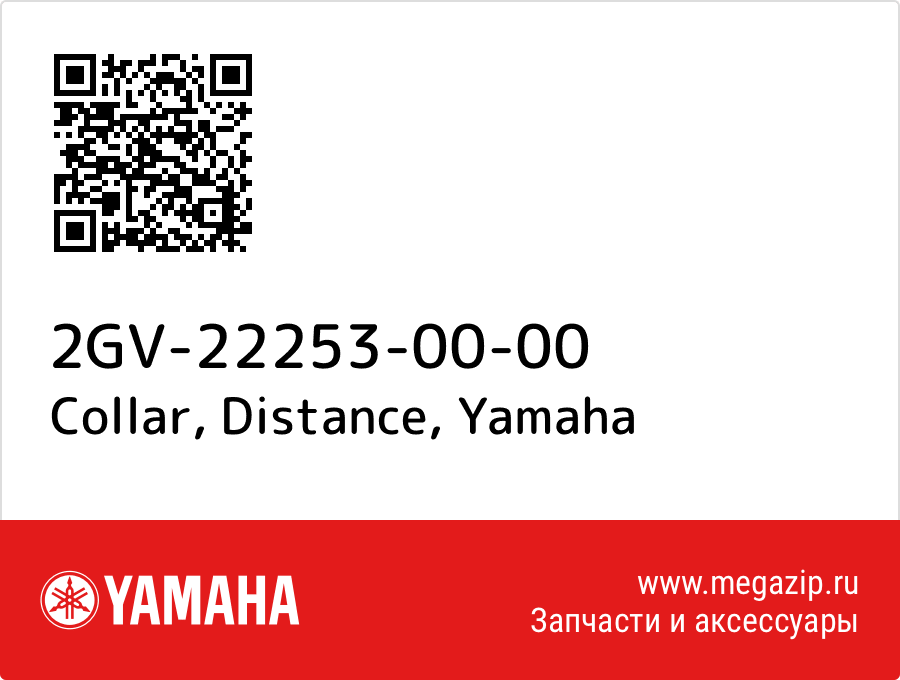 2GV-22253-00-00
Collar, Distance, Yamaha

YAMAHA

www.megazip.ru
Запчасти и аксессуары